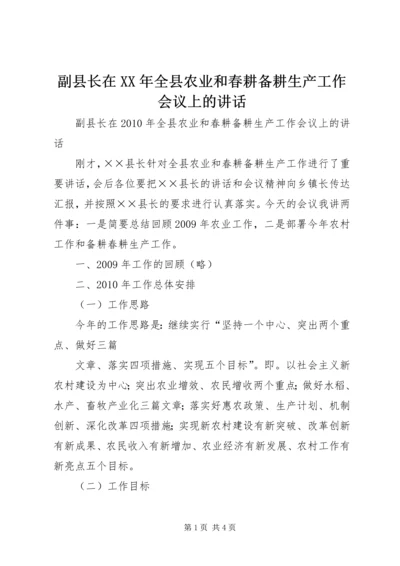 副县长在XX年全县农业和春耕备耕生产工作会议上的讲话

副县长在2010年全县农业和春耕备耕生产工作会议上的讲话

刚才，××县长针对全县农业和春耕备耕生产工作进行了重要讲话，会后各位要把××县长的讲话和会议精神向乡镇长传达汇报，并按照××县长的要求进行认真落实。今天的会议我讲两件事：一是简要总结回顾2009年农业工作，二是部署今年农村工作和备耕春耕生产工作。

一、2009年工作的回顾（略）

二、2010年工作总体安排

（一）工作思路

今年的工作思路是：继续实行“坚持一个中心、突出两个重点、做好三篇

文章、落实四项措施、实现五个目标”。即。以社会主义新农村建设为中心；突出农业增效、农民增收两个重点；做好水稻、水产、畜牧产业化三篇文章；落实好惠农政策、生产计划、机制创新、深化改革四项措施；实现新农村建设有新突破、改革创新有新成果、农民收入有新增加、农业经济有新发展、农村工作有新亮点五个目标。

（二）工作目标

第1页 共4页